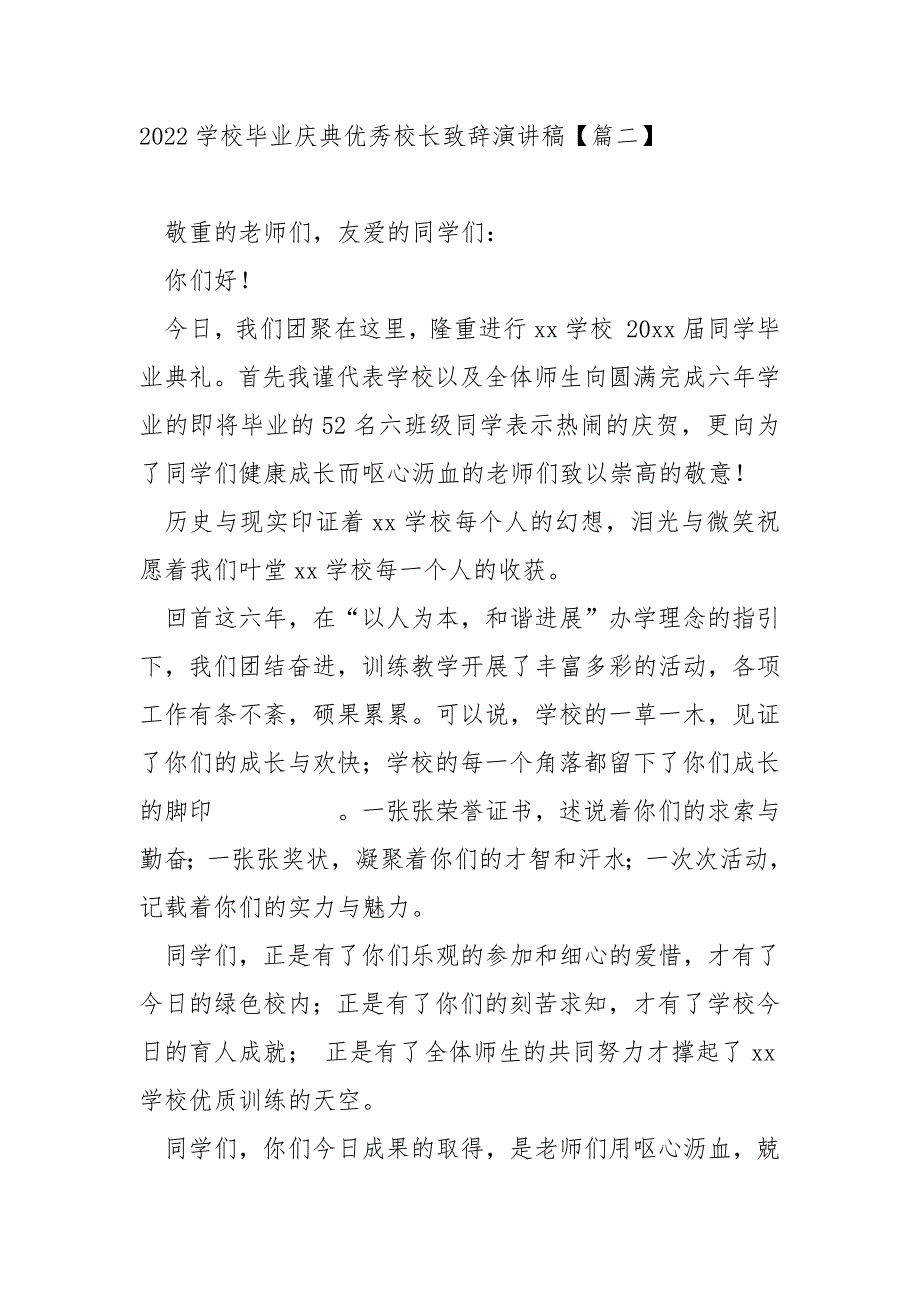 2022 学校毕业庆典优秀校长致辞演讲稿【篇二】

敬重的老师们，友爱的同学们：

你们好！

今日，我们团聚在这里，隆重进行 xx 学校 20xx 届同学毕业典礼。首先我谨代表学校以及全体师生向圆满完成六年学业的即将毕业的 52 名六班级同学表示热闹的庆贺，更向为了同学们健康成长而呕心沥血的老师们致以崇高的敬意！

历史与现实印证着 xx 学校每个人的幻想，泪光与微笑祝愿着我们叶堂 xx 学校每一个人的收获。

回首这六年，在“以人为本，和谐进展”办学理念的指引下，我们团结奋进，训练教学开展了丰富多彩的活动，各项工作有条不紊，硕果累累。可以说，学校的一草一木，见证了你们的成长与欢快；学校的每一个角落都留下了你们成长的脚印 。一张张荣誉证书，述说着你们的求索与勤奋；一张张奖状，凝聚着你们的才智和汗水；一次次活动，记载着你们的实力与魅力。

同学们，正是有了你们乐观的参加和细心的爱惜，才有了今日的绿色校内；正是有了你们的刻苦求知，才有了学校今日的育人成就； 正是有了全体师生的共同努力才撑起了 xx 学校优质训练的天空。

同学们，你们今日成果的取得，是老师们用呕心沥血，兢